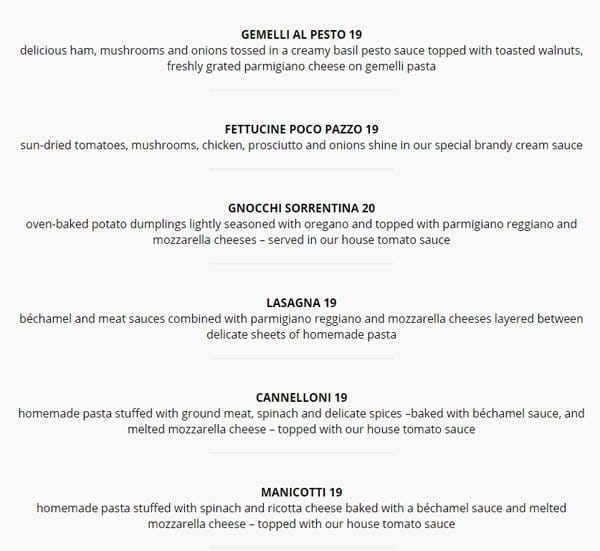 GEMELLI AL PESTO 19
delicious ham, mushrooms and onions tossed in a creamy basil pesto sauce topped with toasted walnuts, freshly grated parmigiano cheese on gemelli pasta

FETTUCINE POCO PAZZO 19
sun-dried tomatoes, mushrooms, chicken, prosciutto and onions shine in our special brandy cream sauce

GNOCCHI SORRENTINA 20
oven-baked potato dumplings lightly seasoned with oregano and topped with parmigiano reggiano and mozzarella cheeses – served in our house tomato sauce

LASAGNA 19
béchamel and meat sauces combined with parmigiano reggiano and mozzarella cheeses layered between delicate sheets of homemade pasta

CANNELLONI 19
homemade pasta stuffed with ground meat, spinach and delicate spices –baked with béchamel sauce, and melted mozzarella cheese – topped with our house tomato sauce

MANICOTTI 19
homemade pasta stuffed with spinach and ricotta cheese baked with a béchamel sauce and melted mozzarella cheese – topped with our house tomato sauce